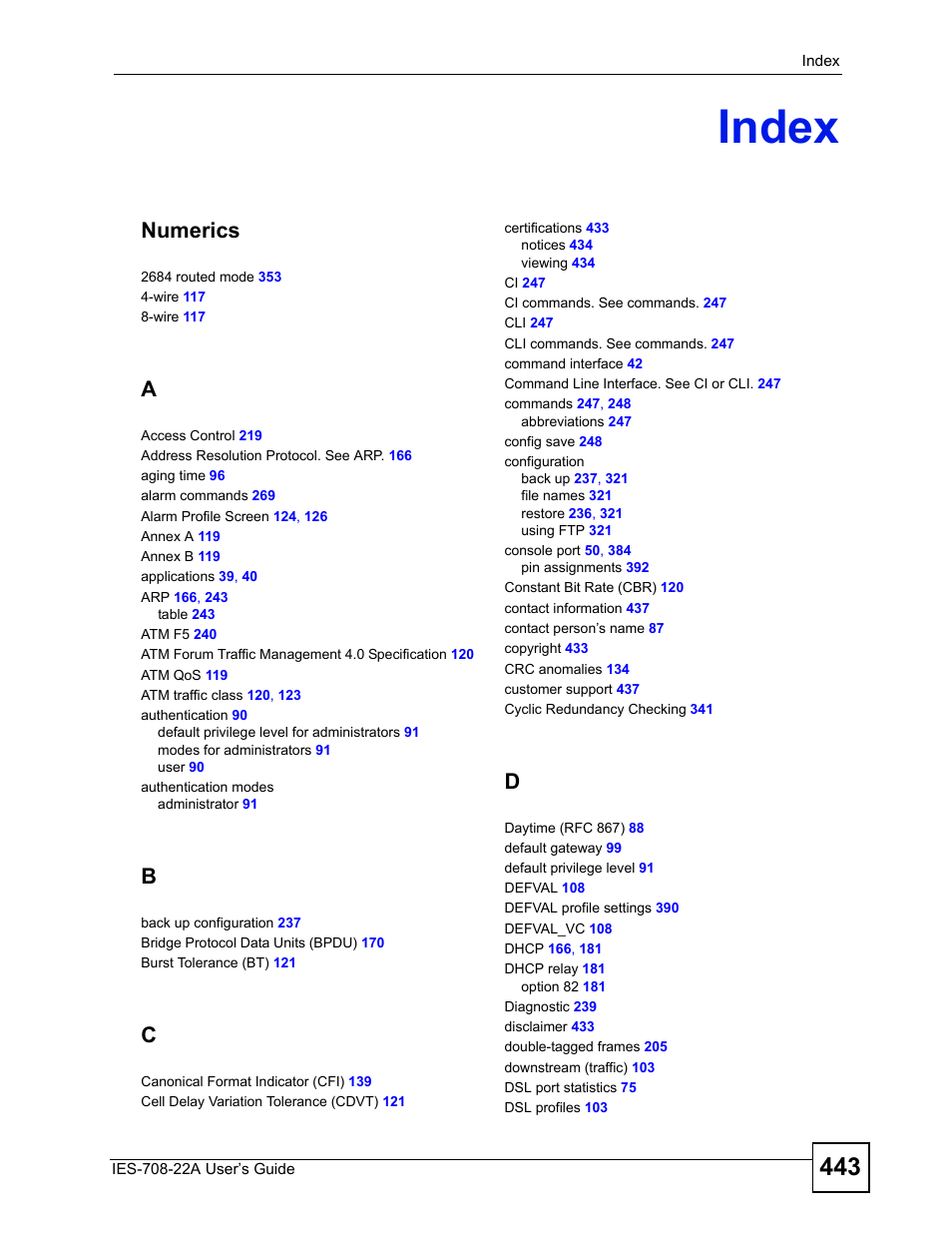 Index

Index

Numerics

2684 routed mode 353
4-wire 117
8-wire 117

A

Access Control 219
Address Resolution Protocol. See ARP. 166
aging time 96
alarm commands 269
Alarm Profile Screen 124, 126
Annex A 119
Annex B 119
applications 39, 40
ARP 166, 243
table 243
ATM F5 240
ATM Forum Traffic Management 4.0 Specification 120
ATM QoS 119
ATM traffic class 120, 123
authentication 90
default privilege level for administrators 91
modes for administrators 91
user 90
authentication modes
administrator 91

B

back up configuration 237
Bridge Protocol Data Units (BPDU) 170
Burst Tolerance (BT) 121

C

Canonical Format Indicator (CFI) 139
Cell Delay Variation Tolerance (CDVT) 121

certifications 433
notices 434
viewing 434
CI 247
CI commands. See commands. 247
CLI 247
CLI commands. See commands. 247
command interface 42
Command Line Interface. See CI or CLI. 247
commands 247, 248
abbreviations 247
config save 248
configuration
back up 237, 321
file names 321
restore 236, 321
using FTP 321
console port 50, 384
pin assignments 392
Constant Bit Rate (CBR) 120
contact information 437
contact person's name 87
copyright 433
CRC anomalies 134
customer support 437
Cyclic Redundancy Checking 341

D

Daytime (RFC 867) 88
default gateway 99
default privilege level 91
DEFVAL 108
DEFVAL profile settings 390
DEFVAL_VC 108
DHCP 166, 181
DHCP relay 181
option 82 181
Diagnostic 239
disclaimer 433
double-tagged frames 205
downstream (traffic) 103
DSL port statistics 75
DSL profiles 103

IES-708-22A User's Guide

443